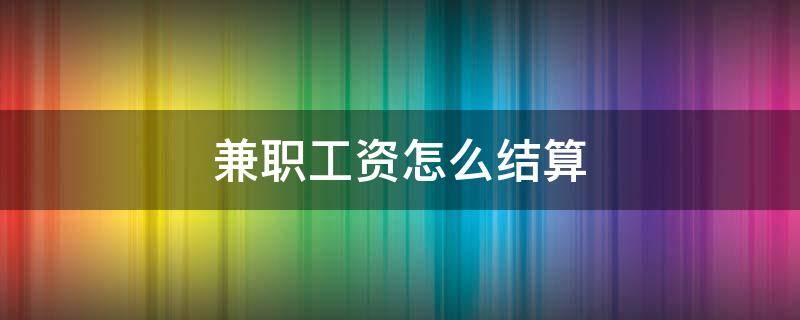 兼职工资怎么结算